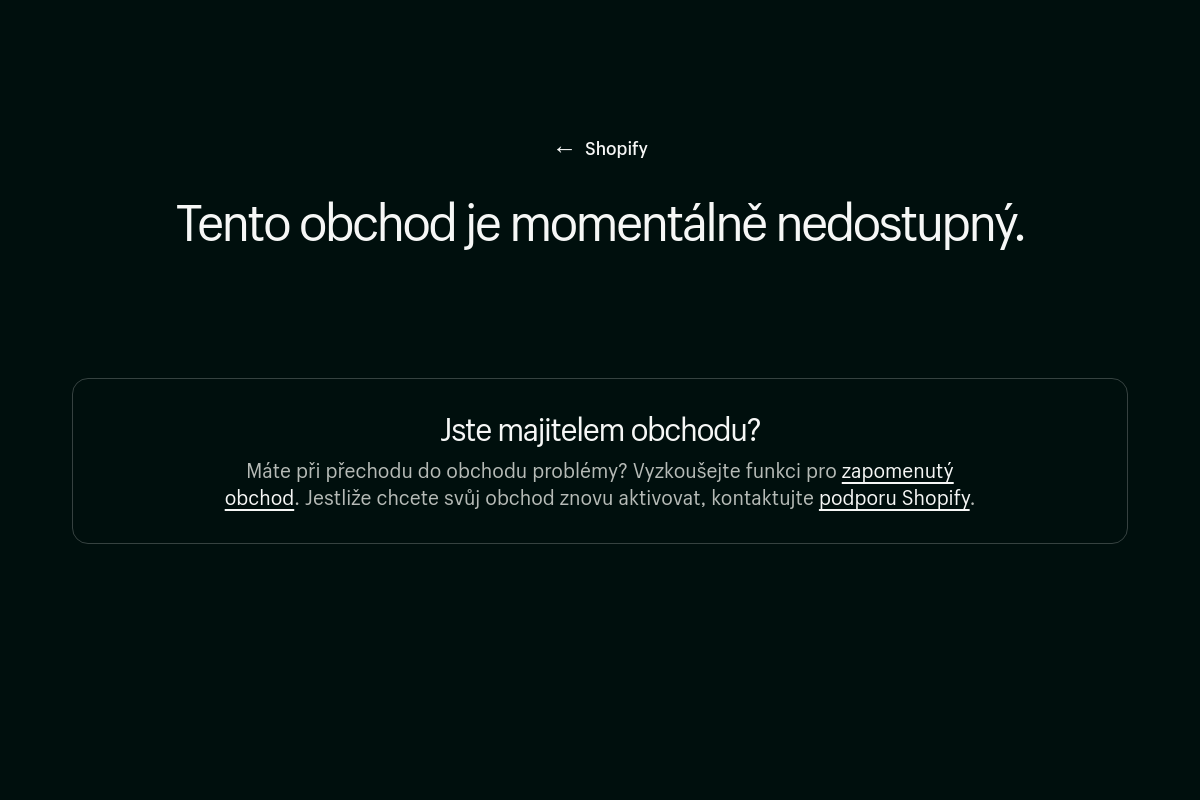 ← Shopify

Tento obchod je momentálně nedostupný.

Jste majitelem obchodu?

Máte při přechodu do obchodu problémy? Vyzkoušejte funkci pro zapomenutý obchod. Jestliže chcete svůj obchod znovu aktivovat, kontaktujte podporu Shopify.